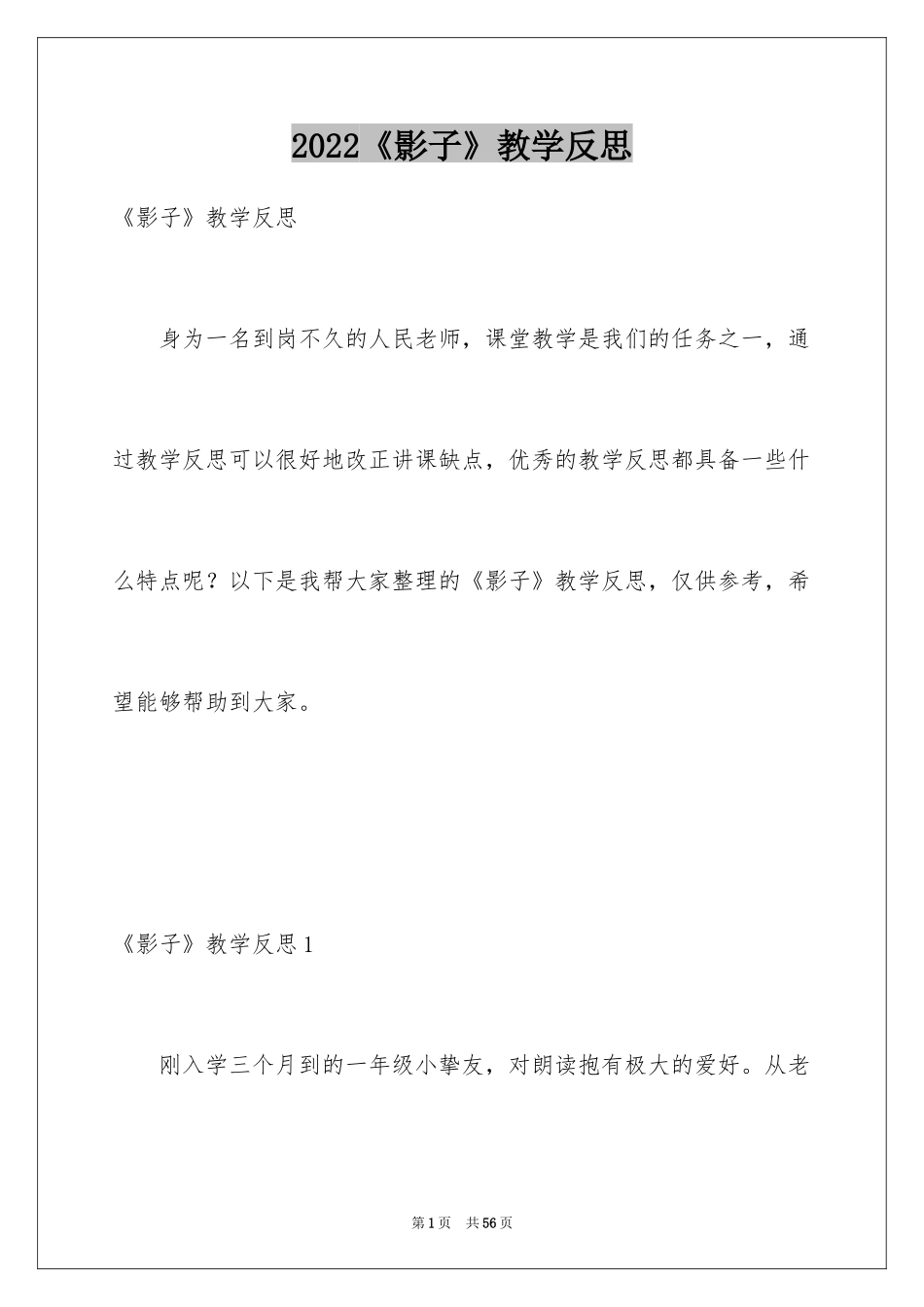 2022《影子》教学反思

《影子》教学反思

身为一名到岗不久的人民老师，课堂教学是我们的任务之一，通过教学反思可以很好地改正讲课缺点，优秀的教学反思都具备一些什么特点呢？以下是我帮大家整理的《影子》教学反思，仅供参考，希望能够帮助到大家。

《影子》教学反思1

刚入学三个月到的一年级小挚友，对朗读抱有极大的爱好。从老

第1页 共56页